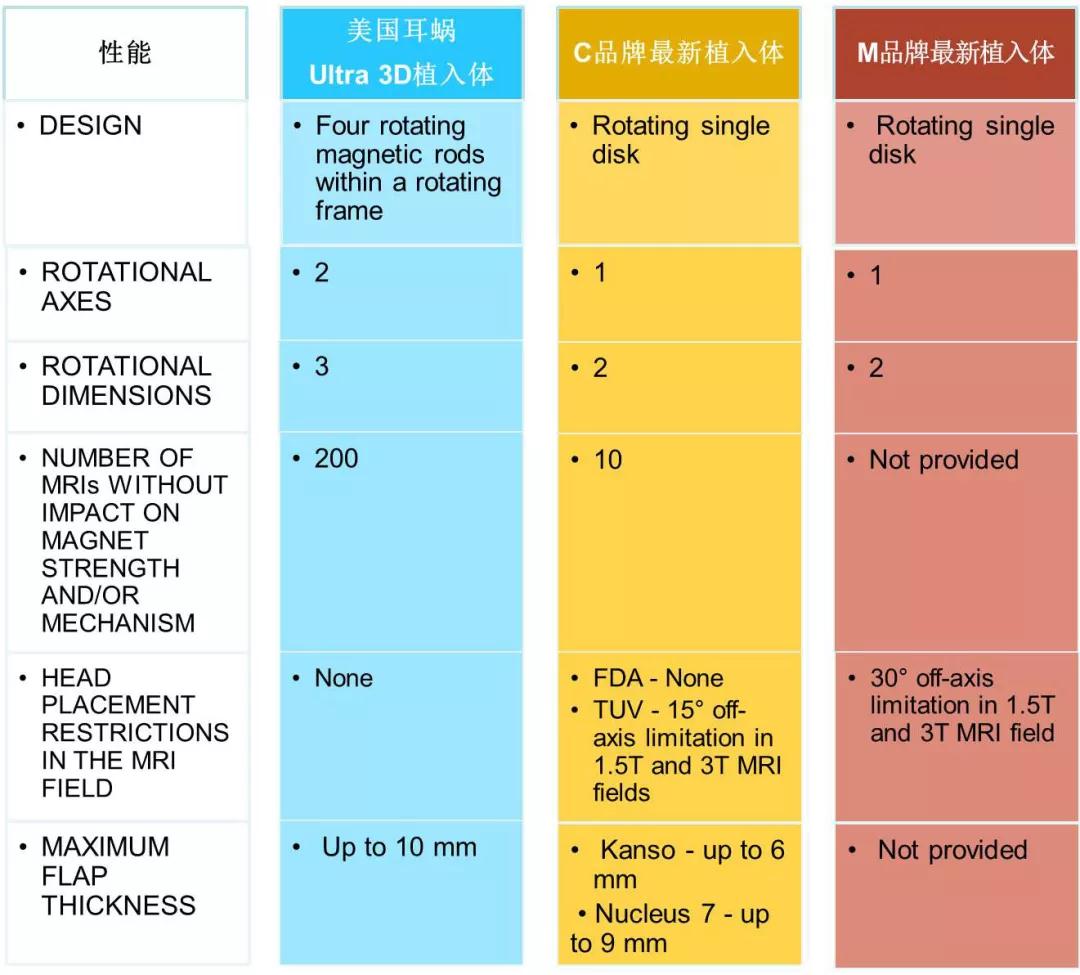 | 性能 | 美国耳蜗 Ultra 3D植入体 | C品牌最新植入体 | M品牌最新植入体 |
|---|---|---|---|
| • DESIGN | • Four rotating magnetic rods within a rotating frame | • Rotating single disk | • Rotating single disk |
| • ROTATIONAL AXES | • 2 | • 1 | • 1 |
| • ROTATIONAL DIMENSIONS | • 3 | • 2 | • 2 |
| • NUMBER OF MRIs WITHOUT IMPACT ON MAGNET STRENGTH AND/OR MECHANISM | • 200 | • 10 | • Not provided |
| • HEAD PLACEMENT RESTRICTIONS IN THE MRI FIELD | • None | • FDA - None • TUV - 15° off-axis limitation in 1.5T and 3T MRI fields | • 30° off-axis limitation in 1.5T and 3T MRI field |
| • MAXIMUM FLAP THICKNESS | • Up to 10 mm | • Kanso - up to 6 mm • Nucleus 7 - up to 9 mm | • Not provided |